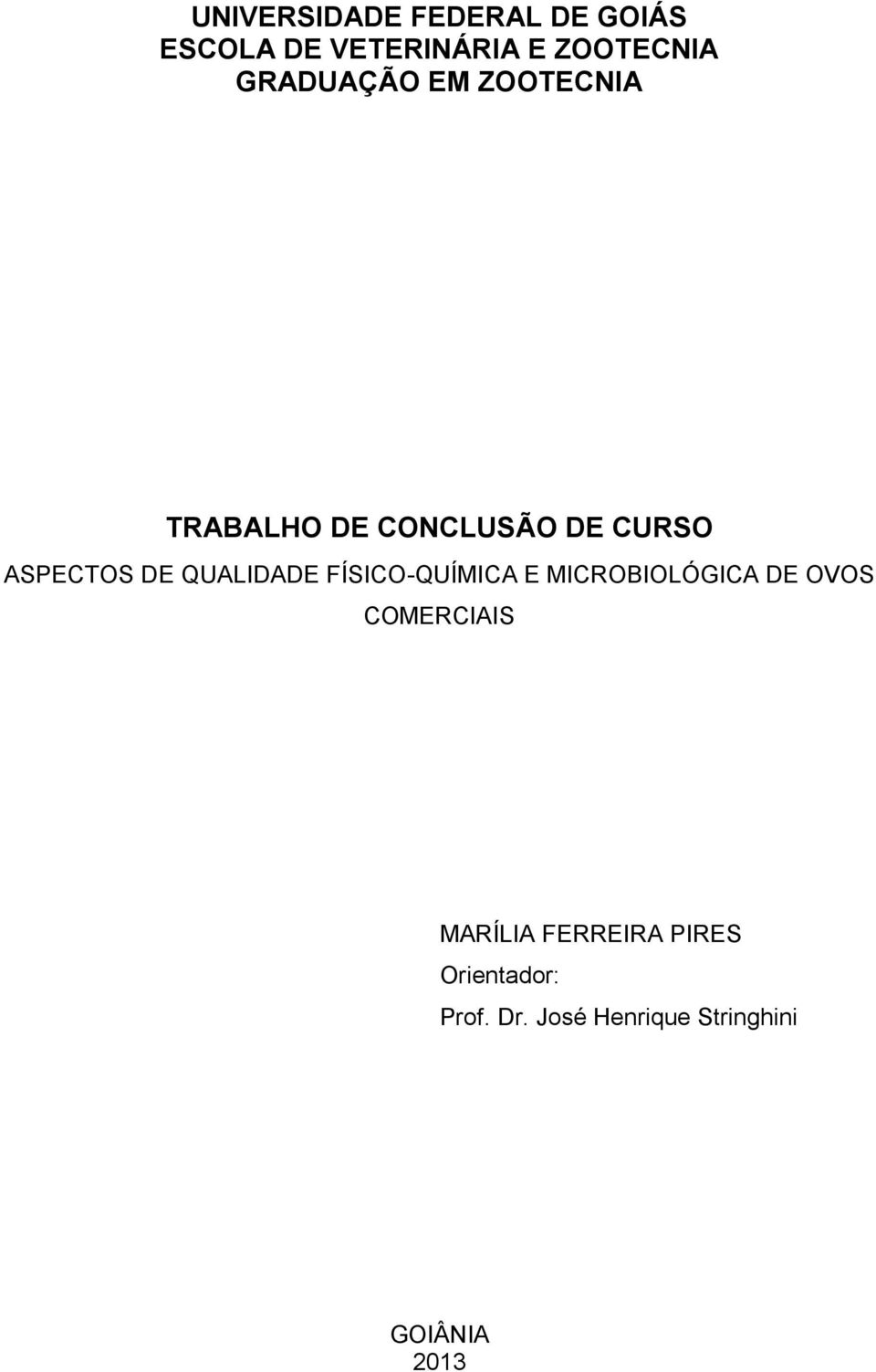 UNIVERSIDADE FEDERAL DE GOIÁS
ESCOLA DE VETERINÁRIA E ZOOTECNIA
GRADUAÇÃO EM ZOOTECNIA

TRABALHO DE CONCLUSÃO DE CURSO

ASPECTOS DE QUALIDADE FÍSICO-QUÍMICA E MICROBIOLÓGICA DE OVOS COMERCIAIS

MARÍLIA FERREIRA PIRES
Orientador:
Prof. Dr. José Henrique Stringhini

GOIÂNIA
2013